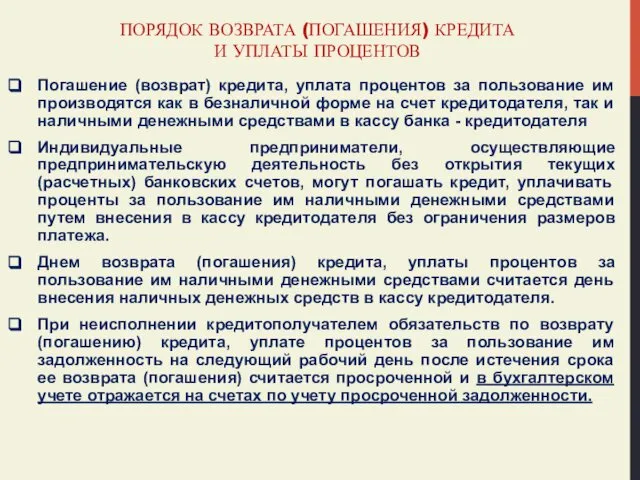 ПОРЯДОК ВОЗВРАТА (ПОГАШЕНИЯ) КРЕДИТА И УПЛАТЫ ПРОЦЕНТОВ

❑ Погашение (возврат) кредита, уплата процентов за пользование им производятся как в безналичной форме на счет кредитодателя, так и наличными денежными средствами в кассу банка - кредитодателя

❑ Индивидуальные предприниматели, осуществляющие предпринимательскую деятельность без открытия текущих (расчетных) банковских счетов, могут погашать кредит, уплачивать проценты за пользование им наличными денежными средствами путем внесения в кассу кредитодателя без ограничения размеров платежа.

❑ Днем возврата (погашения) кредита, уплаты процентов за пользование им наличными денежными средствами считается день внесения наличных денежных средств в кассу кредитодателя.

❑ При неисполнении кредитополучателем обязательств по возврату (погашению) кредита, уплате процентов за пользование им задолженность на следующий рабочий день после истечения срока ее возврата (погашения) считается просроченной и в бухгалтерском учете отражается на счетах по учету просроченной задолженности.